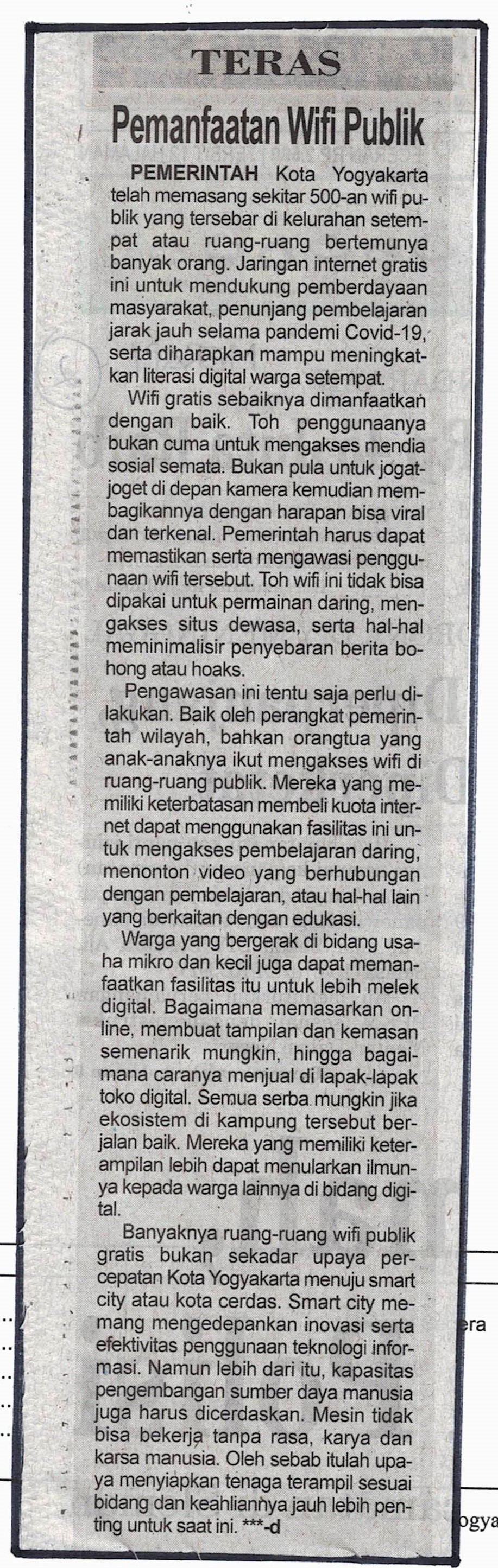 TERAS

Pemanfaatan Wifi Publik

PEMERINTAH Kota Yogyakarta telah memasang sekitar 500-an wifi publik yang tersebar di kelurahan setempat atau ruang-ruang bertemunya banyak orang. Jaringan internet gratis ini untuk mendukung pemberdayaan masyarakat, penunjang pembelajaran jarak jauh selama pandemi Covid-19, serta diharapkan mampu meningkatkan literasi digital warga setempat.

Wifi gratis sebaiknya dimanfaatkan dengan baik. Toh penggunaanya bukan cuma untuk mengakses mendia sosial semata. Bukan pula untuk jogat-joget di depan kamera kemudian membagikannya dengan harapan bisa viral dan terkenal. Pemerintah harus dapat memastikan serta mengawasi penggunaan wifi tersebut. Toh wifi ini tidak bisa dipakai untuk permainan daring, mengakses situs dewasa, serta hal-hal meminimalisir penyebaran berita bohong atau hoaks.

Pengawasan ini tentu saja perlu dilakukan. Baik oleh perangkat pemerintah wilayah, bahkan orangtua yang anak-anaknya ikut mengakses wifi di ruang-ruang publik. Mereka yang memiliki keterbatasan membeli kuota internet dapat menggunakan fasilitas ini untuk mengakses pembelajaran daring, menonton video yang berhubungan dengan pembelajaran, atau hal-hal lain yang berkaitan dengan edukasi.

Warga yang bergerak di bidang usaha mikro dan kecil juga dapat memanfaatkan fasilitas itu untuk lebih melek digital. Bagaimana memasarkan online, membuat tampilan dan kemasan semenarik mungkin, hingga bagaimana caranya menjual di lapak-lapak toko digital. Semua serba mungkin jika ekosistem di kampung tersebut berjalan baik. Mereka yang memiliki keterampilan lebih dapat menularkan ilmunya kepada warga lainnya di bidang digital.

Banyaknya ruang-ruang wifi publik gratis bukan sekadar upaya percepatan Kota Yogyakarta menuju smart city atau kota cerdas. Smart city memang mengedepankan inovasi serta efektivitas penggunaan teknologi informasi. Namun lebih dari itu, kapasitas pengembangan sumber daya manusia juga harus dicerdaskan. Mesin tidak bisa bekerja tanpa rasa, karya dan karsa manusia. Oleh sebab itulah upaya menyiapkan tenaga terampil sesuai bidang dan keahliannya jauh lebih penting untuk saat ini. ***-d

era

ogya